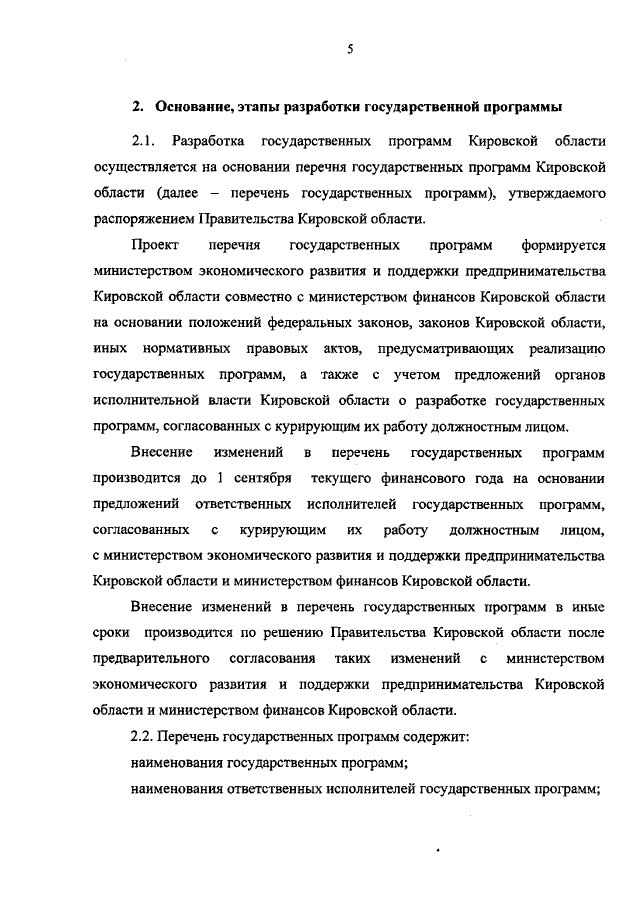 5

2. Основание, этапы разработки государственной программы

2.1. Разработка государственных программ Кировской области осуществляется на основании перечня государственных программ Кировской области (далее – перечень государственных программ), утверждаемого распоряжением Правительства Кировской области.

Проект перечня государственных программ формируется министерством экономического развития и поддержки предпринимательства Кировской области совместно с министерством финансов Кировской области на основании положений федеральных законов, законов Кировской области, иных нормативных правовых актов, предусматривающих реализацию государственных программ, а также с учетом предложений органов исполнительной власти Кировской области о разработке государственных программ, согласованных с курирующим их работу должностным лицом.

Внесение изменений в перечень государственных программ производится до 1 сентября текущего финансового года на основании предложений ответственных исполнителей государственных программ, согласованных с курирующим их работу должностным лицом, с министерством экономического развития и поддержки предпринимательства Кировской области и министерством финансов Кировской области.

Внесение изменений в перечень государственных программ в иные сроки производится по решению Правительства Кировской области после предварительного согласования таких изменений с министерством экономического развития и поддержки предпринимательства Кировской области и министерством финансов Кировской области.

2.2. Перечень государственных программ содержит:

наименования государственных программ;

наименования ответственных исполнителей государственных программ;